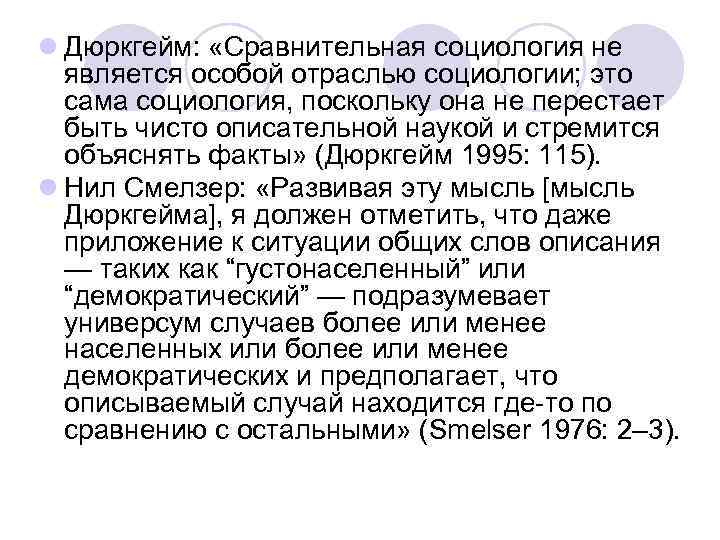 • Дюркгейм: «Сравнительная социология не является особой отраслью социологии; это сама социология, поскольку она не перестает быть чисто описательной наукой и стремится объяснять факты» (Дюркгейм 1995: 115).

• Нил Смелзер: «Развивая эту мысль [мысль Дюркгейма], я должен отметить, что даже приложение к ситуации общих слов описания — таких как "густонаселенный" или "демократический" — подразумевает универсум случаев более или менее населенных или более или менее демократических и предполагает, что описываемый случай находится где-то по сравнению с остальными» (Smelser 1976: 2–3).